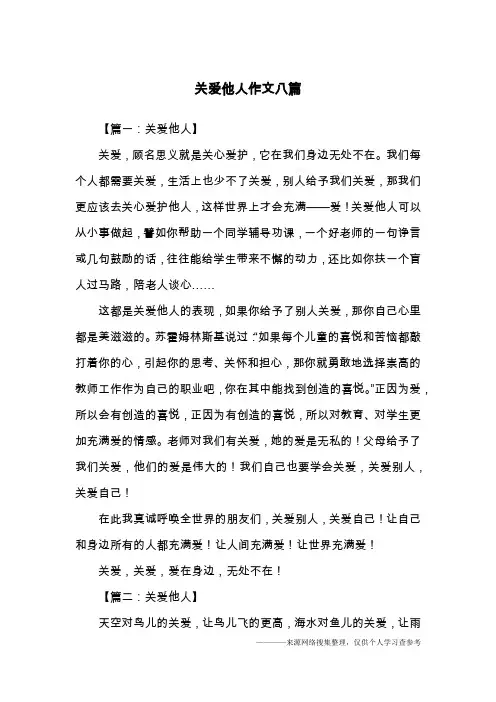 关爱他人作文八篇

【篇一：关爱他人】

关爱，顾名思义就是关心爱护，它在我们身边无处不在。我们每个人都需要关爱，生活上也少不了关爱，别人给予我们关爱，那我们更应该去关心爱护他人，这样世界上才会充满——爱！关爱他人可以从小事做起，譬如你帮助一个同学辅导功课，一个好老师的一句诤言或几句鼓励的话，往往能给学生带来不懈的动力，还比如你扶一个盲人过马路，陪老人谈心……

这都是关爱他人的表现，如果你给予了别人关爱，那你自己心里都是美滋滋的。苏霍姆林斯基说过："如果每个儿童的喜悦和苦恼都敲打着你的心，引起你的思考、关怀和担心，那你就勇敢地选择崇高的教师工作作为自己的职业吧，你在其中能找到创造的喜悦。"正因为爱，所以会有创造的喜悦，正因为有创造的喜悦，所以对教育、对学生更加充满爱的情感。老师对我们有关爱，她的爱是无私的！父母给予了我们关爱，他们的爱是伟大的！我们自己也要学会关爱，关爱别人，关爱自己！

在此我真诚呼唤全世界的朋友们，关爱别人，关爱自己！让自己和身边所有的人都充满爱！让人间充满爱！让世界充满爱！

关爱，关爱，爱在身边，无处不在！

【篇二：关爱他人】

天空对鸟儿的关爱，让鸟儿飞的更高，海水对鱼儿的关爱，让雨

———来源网络搜集整理，仅供个人学习查参考